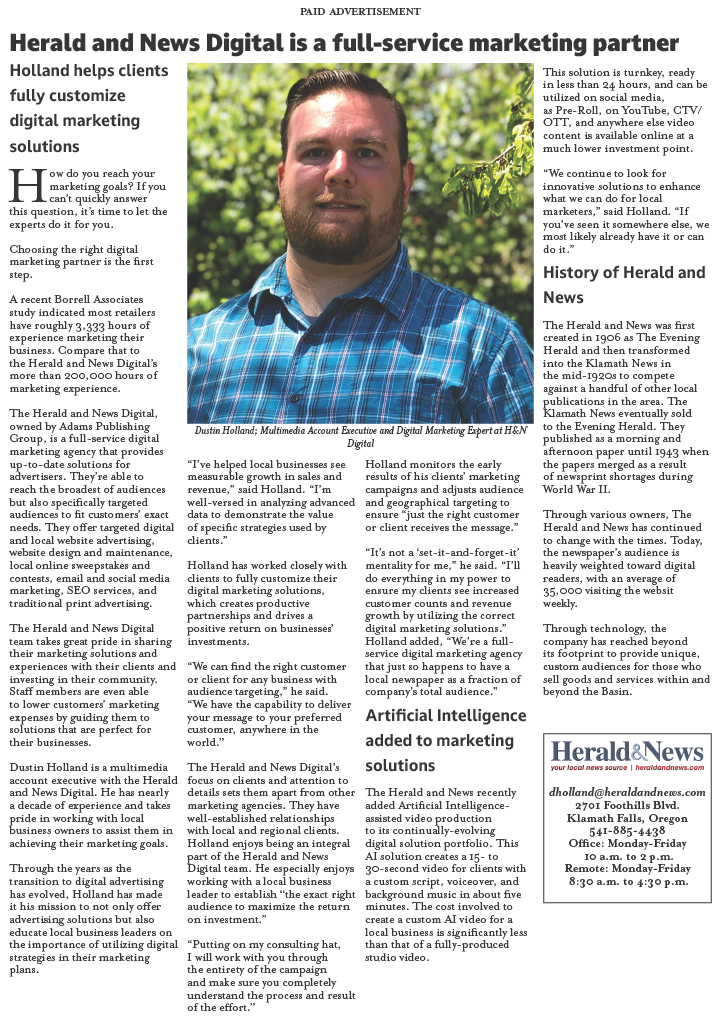 PAID ADVERTISEMENT

Herald and News Digital is a full-service marketing partner

Holland helps clients fully customize digital marketing solutions

How do you reach your marketing goals? If you can't quickly answer this question, it's time to let the experts do it for you.

Choosing the right digital marketing partner is the first step.

A recent Borrell Associates study indicated most retailers have roughly 3,333 hours of experience marketing their business. Compare that to the Herald and News Digital's more than 200,000 hours of marketing experience.

The Herald and News Digital, owned by Adams Publishing Group, is a full-service digital marketing agency that provides up-to-date solutions for advertisers. They're able to reach the broadest of audiences but also specifically targeted audiences to fit customers' exact needs. They offer targeted digital and local website advertising, website design and maintenance, local online sweepstakes and contests, email and social media marketing, SEO services, and traditional print advertising.

The Herald and News Digital team takes great pride in sharing their marketing solutions and experiences with their clients and investing in their community. Staff members are even able to lower customers' marketing expenses by guiding them to solutions that are perfect for their businesses.

Dustin Holland is a multimedia account executive with the Herald and News Digital. He has nearly a decade of experience and takes pride in working with local business owners to assist them in achieving their marketing goals.

Through the years as the transition to digital advertising has evolved, Holland has made it his mission to not only offer advertising solutions but also educate local business leaders on the importance of utilizing digital strategies in their marketing plans.

Dustin Holland; Multimedia Account Executive and Digital Marketing Expert at H&N Digital

"I've helped local businesses see measurable growth in sales and revenue," said Holland. "I'm well-versed in analyzing advanced data to demonstrate the value of specific strategies used by clients."

Holland has worked closely with clients to fully customize their digital marketing solutions, which creates productive partnerships and drives a positive return on businesses' investments.

"We can find the right customer or client for any business with audience targeting," he said. "We have the capability to deliver your message to your preferred customer, anywhere in the world."

The Herald and News Digital's focus on clients and attention to details sets them apart from other marketing agencies. They have well-established relationships with local and regional clients. Holland enjoys being an integral part of the Herald and News Digital team. He especially enjoys working with a local business leader to establish "the exact right audience to maximize the return on investment."

"Putting on my consulting hat, I will work with you through the entirety of the campaign and make sure you completely understand the process and result of the effort."

Holland monitors the early results of his clients' marketing campaigns and adjusts audience and geographical targeting to ensure "just the right customer or client receives the message."

"It's not a 'set-it-and-forget-it' mentality for me," he said. "I'll do everything in my power to ensure my clients see increased customer counts and revenue growth by utilizing the correct digital marketing solutions." Holland added, "We're a full-service digital marketing agency that just so happens to have a local newspaper as a fraction of company's total audience."

Artificial Intelligence added to marketing solutions

The Herald and News recently added Artificial Intelligence-assisted video production to its continually-evolving digital solution portfolio. This AI solution creates a 15- to 30-second video for clients with a custom script, voiceover, and background music in about five minutes. The cost involved to create a custom AI video for a local business is significantly less than that of a fully-produced studio video.

This solution is turnkey, ready in less than 24 hours, and can be utilized on social media, as Pre-Roll, on YouTube, CTV/OTT, and anywhere else video content is available online at a much lower investment point.

"We continue to look for innovative solutions to enhance what we can do for local marketers," said Holland. "If you've seen it somewhere else, we most likely already have it or can do it."

History of Herald and News

The Herald and News was first created in 1906 as The Evening Herald and then transformed into the Klamath News in the mid-1920s to compete against a handful of other local publications in the area. The Klamath News eventually sold to the Evening Herald. They published as a morning and afternoon paper until 1943 when the papers merged as a result of newsprint shortages during World War II.

Through various owners, The Herald and News has continued to change with the times. Today, the newspaper's audience is heavily weighted toward digital readers, with an average of 35,000 visiting the websit weekly.

Through technology, the company has reached beyond its footprint to provide unique, custom audiences for those who sell goods and services within and beyond the Basin.

Herald&News
your local news source | heraldandnews.com

dholland@heraldandnews.com
2701 Foothills Blvd.
Klamath Falls, Oregon
541-885-4438
Office: Monday-Friday
10 a.m. to 2 p.m.
Remote: Monday-Friday
8:30 a.m. to 4:30 p.m.